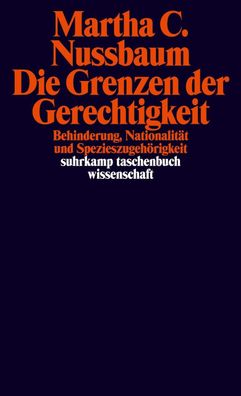 Martha C. Nussbaum
Die Grenzen der Gerechtigkeit

Behinderung, Nationalität und Spezieszugehörigkeit

suhrkamp taschenbuch wissenschaft